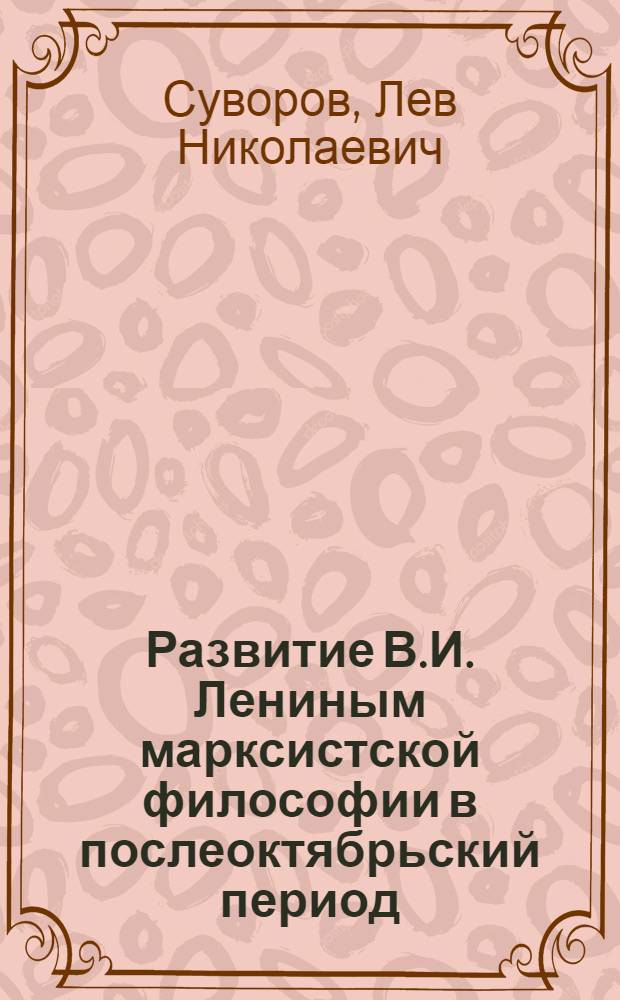 Суворов, Лев Николаевич

Развитие В.И. Лениным марксистской философии в послеоктябрьский период